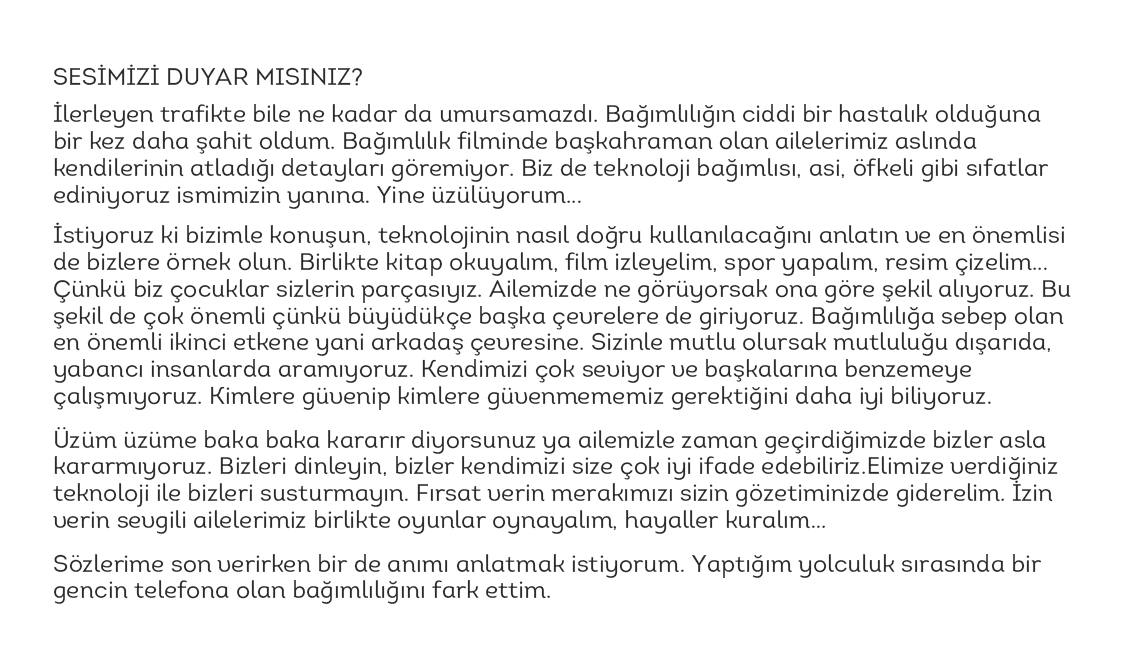 SESİMİZİ DUYAR MISINIZ?

İlerleyen trafikte bile ne kadar da umursamazdı. Bağımlılığın ciddi bir hastalık olduğuna bir kez daha şahit oldum. Bağımlılık filminde başkahraman olan ailelerimiz aslında kendilerinin atladığı detayları göremiyor. Biz de teknoloji bağımlısı, asi, öfkeli gibi sıfatlar ediniyoruz ismimizin yanına. Yine üzülüyorum...

İstiyoruz ki bizimle konuşun, teknolojinin nasıl doğru kullanılacağını anlatın ve en önemlisi de bizlere örnek olun. Birlikte kitap okuyalım, film izleyelim, spor yapalım, resim çizelim... Çünkü biz çocuklar sizlerin parçasıyız. Ailemizde ne görüyorsak ona göre şekil alıyoruz. Bu şekil de çok önemli çünkü büyüdükçe başka çevrelere de giriyoruz. Bağımlılığa sebep olan en önemli ikinci etkene yani arkadaş çevresine. Sizinle mutlu olursak mutluluğu dışarıda, yabancı insanlarda aramıyoruz. Kendimizi çok seviyor ve başkalarına benzemeye çalışmıyoruz. Kimlere güvenip kimlere güvenmememiz gerektiğini daha iyi biliyoruz.

Üzüm üzüme baka baka kararır diyorsunuz ya ailemizle zaman geçirdiğimizde bizler asla kararmıyoruz. Bizleri dinleyin, bizler kendimizi size çok iyi ifade edebiliriz.Elimize verdiğiniz teknoloji ile bizleri susturmayın. Fırsat verin merakımızı sizin gözetiminizde giderelim. İzin verin sevgili ailelerimiz birlikte oyunlar oynayalım, hayaller kuralım...

Sözlerime son verirken bir de anımı anlatmak istiyorum. Yaptığım yolculuk sırasında bir gencin telefona olan bağımlılığını fark ettim.